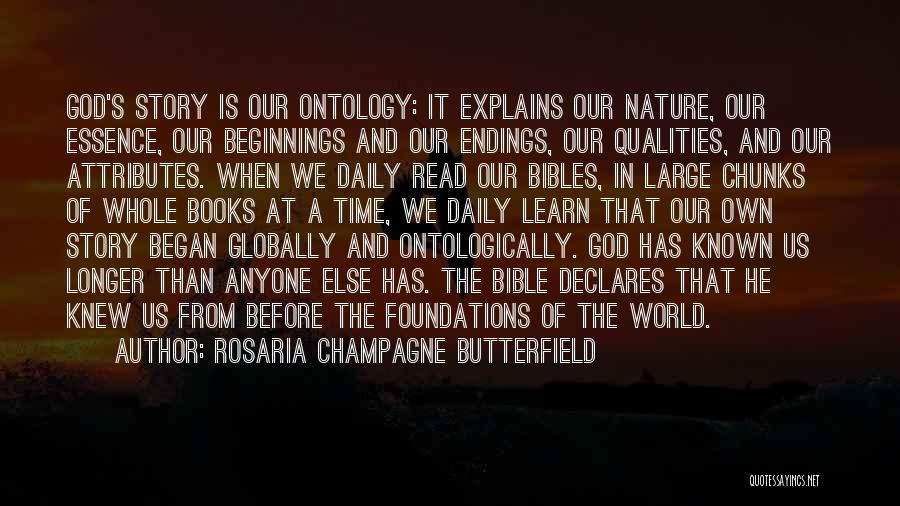 GOD'S STORY IS OUR ONTOLOGY: IT EXPLAINS OUR NATURE, OUR ESSENCE, OUR BEGINNINGS AND OUR ENDINGS, OUR QUALITIES, AND OUR ATTRIBUTES. WHEN WE DAILY READ OUR BIBLES, IN LARGE CHUNKS OF WHOLE BOOKS AT A TIME, WE DAILY LEARN THAT OUR OWN STORY BEGAN GLOBALLY AND ONTOLOGICALLY. GOD HAS KNOWN US LONGER THAN ANYONE ELSE HAS. THE BIBLE DECLARES THAT HE KNEW US FROM BEFORE THE FOUNDATIONS OF THE WORLD.

AUTHOR: ROSARIA CHAMPAGNE BUTTERFIELD

QUOTESSAYINGS.NET